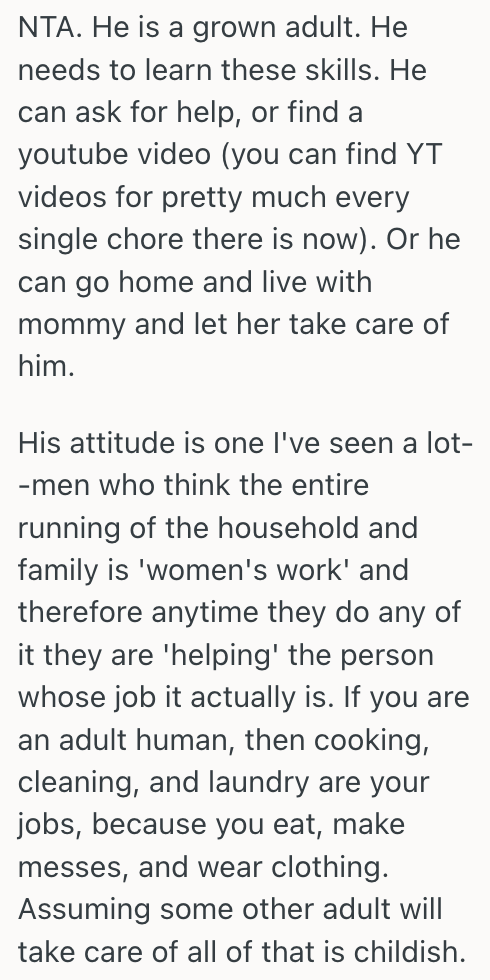 NTA. He is a grown adult. He needs to learn these skills. He can ask for help, or find a youtube video (you can find YT videos for pretty much every single chore there is now). Or he can go home and live with mommy and let her take care of him.

His attitude is one I've seen a lot--men who think the entire running of the household and family is 'women's work' and therefore anytime they do any of it they are 'helping' the person whose job it actually is. If you are an adult human, then cooking, cleaning, and laundry are your jobs, because you eat, make messes, and wear clothing. Assuming some other adult will take care of all of that is childish.